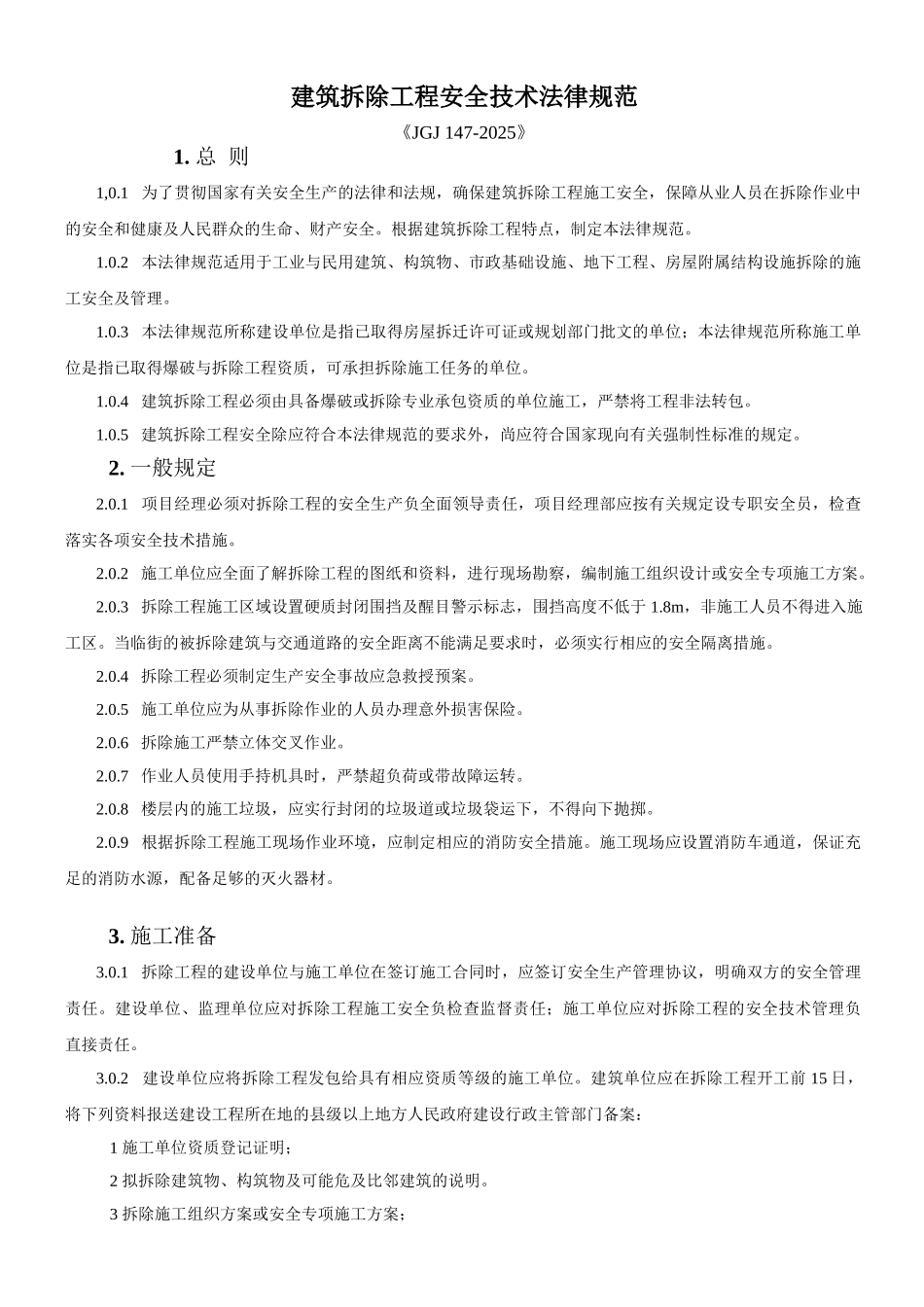 建筑拆除工程安全技术法律规范

《JGJ 147-2025》

1. 总 则

1,0.1 为了贯彻国家有关安全生产的法律和法规，确保建筑拆除工程施工安全，保障从业人员在拆除作业中的安全和健康及人民群众的生命、财产安全。根据建筑拆除工程特点，制定本法律规范。

1.0.2 本法律规范适用于工业与民用建筑、构筑物、市政基础设施、地下工程、房屋附属结构设施拆除的施工安全及管理。

1.0.3 本法律规范所称建设单位是指已取得房屋拆迁许可证或规划部门批文的单位；本法律规范所称施工单位是指已取得爆破与拆除工程资质，可承担拆除施工任务的单位。

1.0.4 建筑拆除工程必须由具备爆破或拆除专业承包资质的单位施工，严禁将工程非法转包。

1.0.5 建筑拆除工程安全除应符合本法律规范的要求外，尚应符合国家现向有关强制性标准的规定。

2. 一般规定

2.0.1 项目经理必须对拆除工程的安全生产负全面领导责任，项目经理部应按有关规定设专职安全员，检查落实各项安全技术措施。

2.0.2 施工单位应全面了解拆除工程的图纸和资料，进行现场勘察，编制施工组织设计或安全专项施工方案。

2.0.3 拆除工程施工区域设置硬质封闭围挡及醒目警示标志，围挡高度不低于 1.8m，非施工人员不得进入施工区。当临街的被拆除建筑与交通道路的安全距离不能满足要求时，必须实行相应的安全隔离措施。

2.0.4 拆除工程必须制定生产安全事故应急救授预案。

2.0.5 施工单位应为从事拆除作业的人员办理意外损害保险。

2.0.6 拆除施工严禁立体交叉作业。

2.0.7 作业人员使用手持机具时，严禁超负荷或带故障运转。

2.0.8 楼层内的施工垃圾，应实行封闭的垃圾道或垃圾袋运下，不得向下抛掷。

2.0.9 根据拆除工程施工现场作业环境，应制定相应的消防安全措施。施工现场应设置消防车通道，保证充足的消防水源，配备足够的灭火器材。

3. 施工准备

3.0.1 拆除工程的建设单位与施工单位在签订施工合同时，应签订安全生产管理协议，明确双方的安全管理责任。建设单位、监理单位应对拆除工程施工安全负检查监督责任；施工单位应对拆除工程的安全技术管理负直接责任。

3.0.2 建设单位应将拆除工程发包给具有相应资质等级的施工单位。建筑单位应在拆除工程开工前 15 日，将下列资料报送建设工程所在地的县级以上地方人民政府建设行政主管部门备案：

1 施工单位资质登记证明；

2 拟拆除建筑物、构筑物及可能危及比邻建筑的说明。

3 拆除施工组织方案或安全专项施工方案；